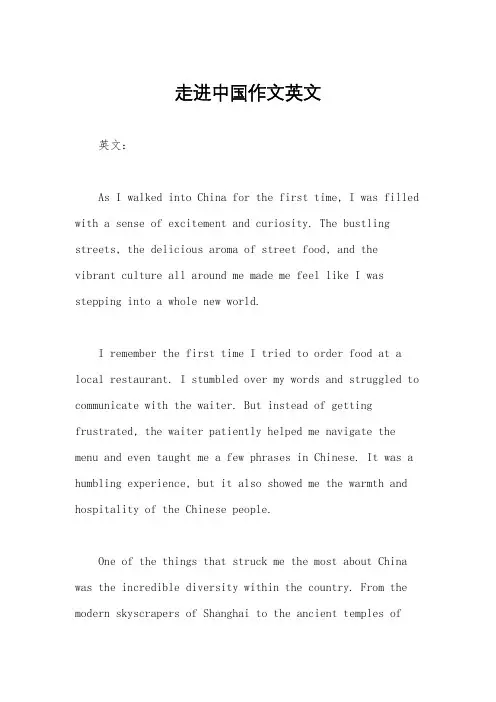 走进中国作文英文

英文：

As I walked into China for the first time, I was filled with a sense of excitement and curiosity. The bustling streets, the delicious aroma of street food, and the vibrant culture all around me made me feel like I was stepping into a whole new world.

I remember the first time I tried to order food at a local restaurant. I stumbled over my words and struggled to communicate with the waiter. But instead of getting frustrated, the waiter patiently helped me navigate the menu and even taught me a few phrases in Chinese. It was a humbling experience, but it also showed me the warmth and hospitality of the Chinese people.

One of the things that struck me the most about China was the incredible diversity within the country. From the modern skyscrapers of Shanghai to the ancient temples of